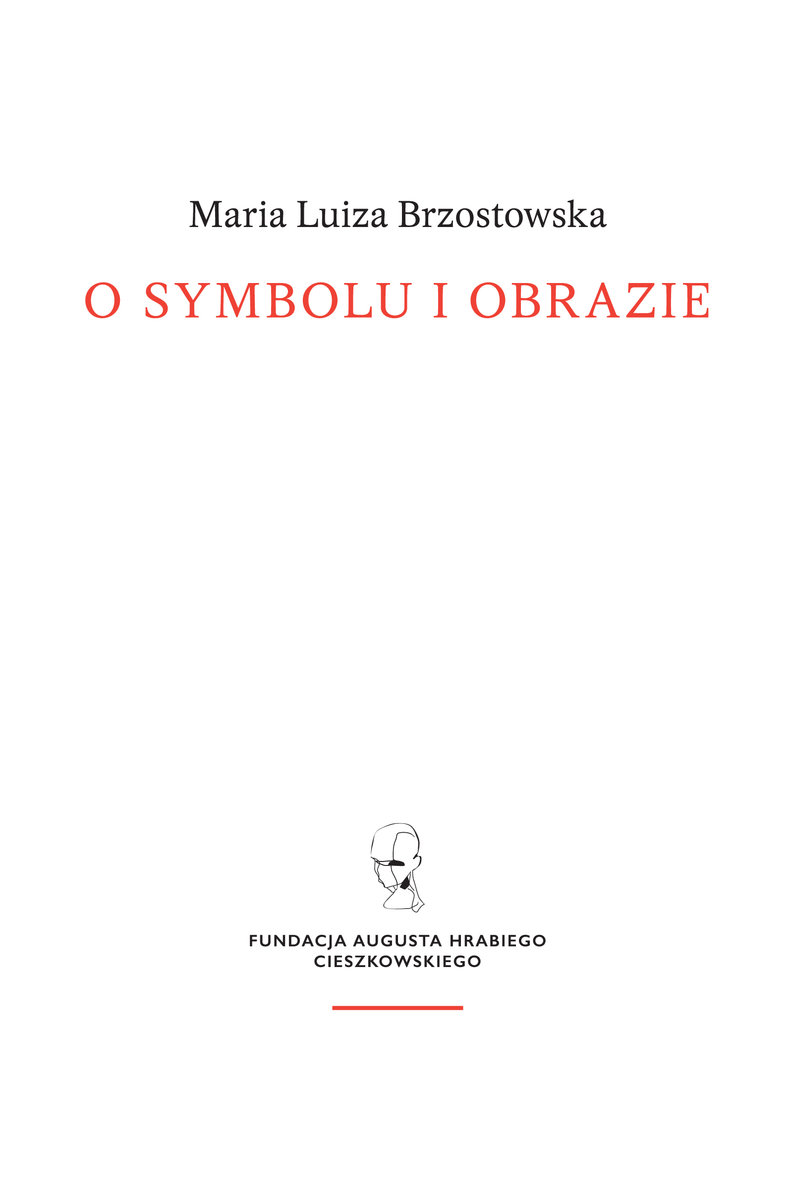 Maria Luiza Brzostowska

O SYMBOLU I OBRAZIE

FUNDACJA AUGUSTA HRABIEGO CIESZKOWSKIEGO